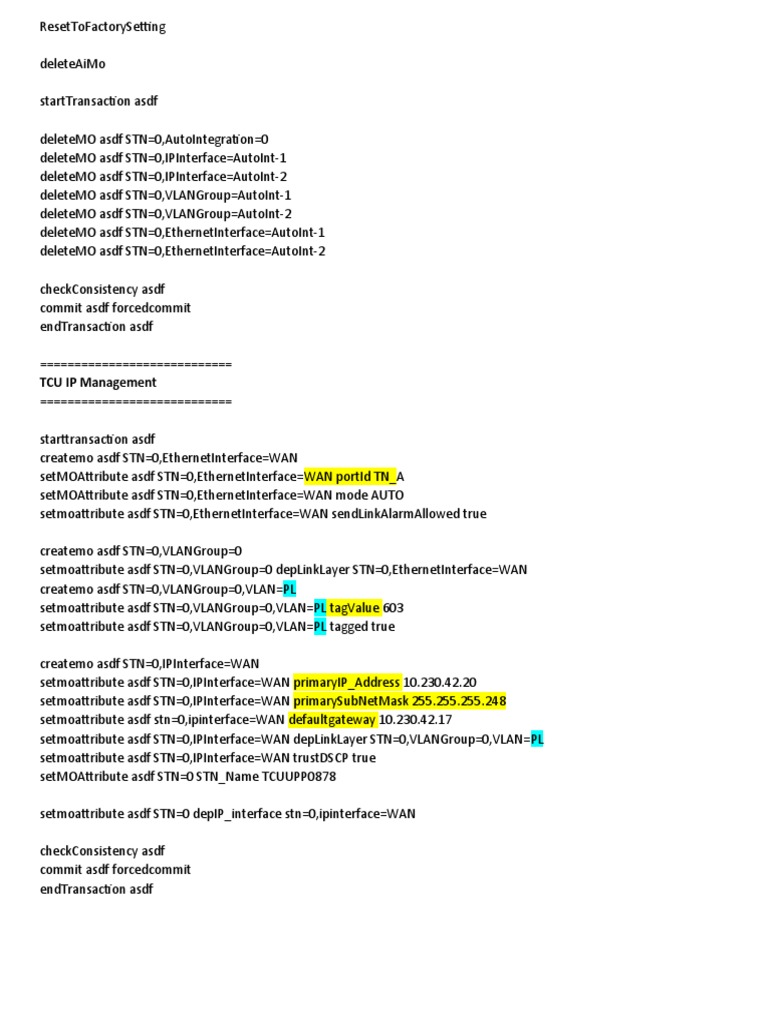 ResetToFactorySetting

deleteAiMo

startTransaction asdf

deleteMO asdf STN=0,AutoIntegration=0
deleteMO asdf STN=0,IPInterface=AutoInt-1
deleteMO asdf STN=0,IPInterface=AutoInt-2
deleteMO asdf STN=0,VLANGroup=AutoInt-1
deleteMO asdf STN=0,VLANGroup=AutoInt-2
deleteMO asdf STN=0,EthernetInterface=AutoInt-1
deleteMO asdf STN=0,EthernetInterface=AutoInt-2

checkConsistency asdf
commit asdf forcedcommit
endTransaction asdf

============================
TCU IP Management
============================

starttransaction asdf
createmo asdf STN=0,EthernetInterface=WAN
setMOAttribute asdf STN=0,EthernetInterface=WAN portId TN_A
setMOAttribute asdf STN=0,EthernetInterface=WAN mode AUTO
setmoattribute asdf STN=0,EthernetInterface=WAN sendLinkAlarmAllowed true

createmo asdf STN=0,VLANGroup=0
setmoattribute asdf STN=0,VLANGroup=0 depLinkLayer STN=0,EthernetInterface=WAN
createmo asdf STN=0,VLANGroup=0,VLAN=PL
setmoattribute asdf STN=0,VLANGroup=0,VLAN=PL tagValue 603
setmoattribute asdf STN=0,VLANGroup=0,VLAN=PL tagged true

createmo asdf STN=0,IPInterface=WAN
setmoattribute asdf STN=0,IPInterface=WAN primaryIP_Address 10.230.42.20
setmoattribute asdf STN=0,IPInterface=WAN primarySubNetMask 255.255.255.248
setmoattribute asdf stn=0,ipinterface=WAN defaultgateway 10.230.42.17
setmoattribute asdf STN=0,IPInterface=WAN depLinkLayer STN=0,VLANGroup=0,VLAN=PL
setmoattribute asdf STN=0,IPInterface=WAN trustDSCP true
setMOAttribute asdf STN=0 STN_Name TCUUPP0878

setmoattribute asdf STN=0 depIP_interface stn=0,ipinterface=WAN

checkConsistency asdf
commit asdf forcedcommit
endTransaction asdf